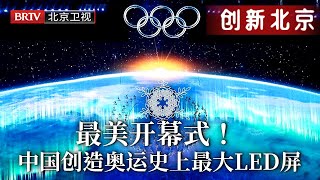 BRTV 北京卫视

创新北京

最美开幕式！
中国创造奥运史上最大LED屏